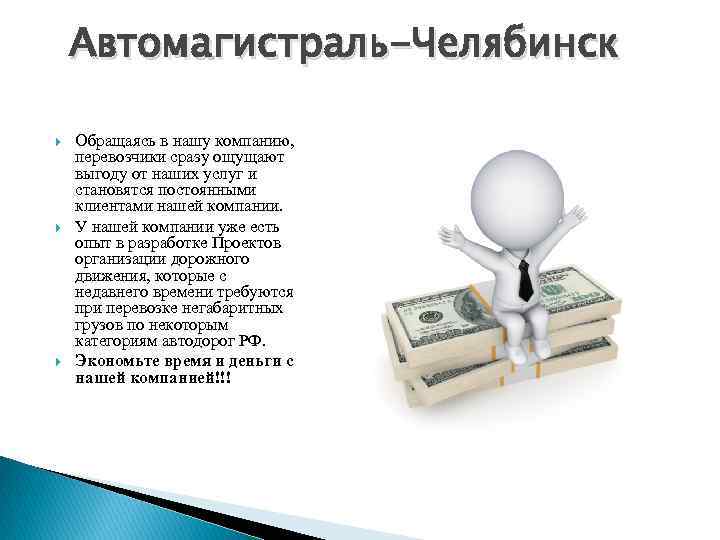 Автомагистраль–Челябинск

Обращаясь в нашу компанию, перевозчики сразу ощущают выгоду от наших услуг и становятся постоянными клиентами нашей компании.

У нашей компании уже есть опыт в разработке Проектов организации дорожного движения, которые с недавнего времени требуются при перевозке негабаритных грузов по некоторым категориям автодорог РФ.

Экономьте время и деньги с нашей компанией!!!